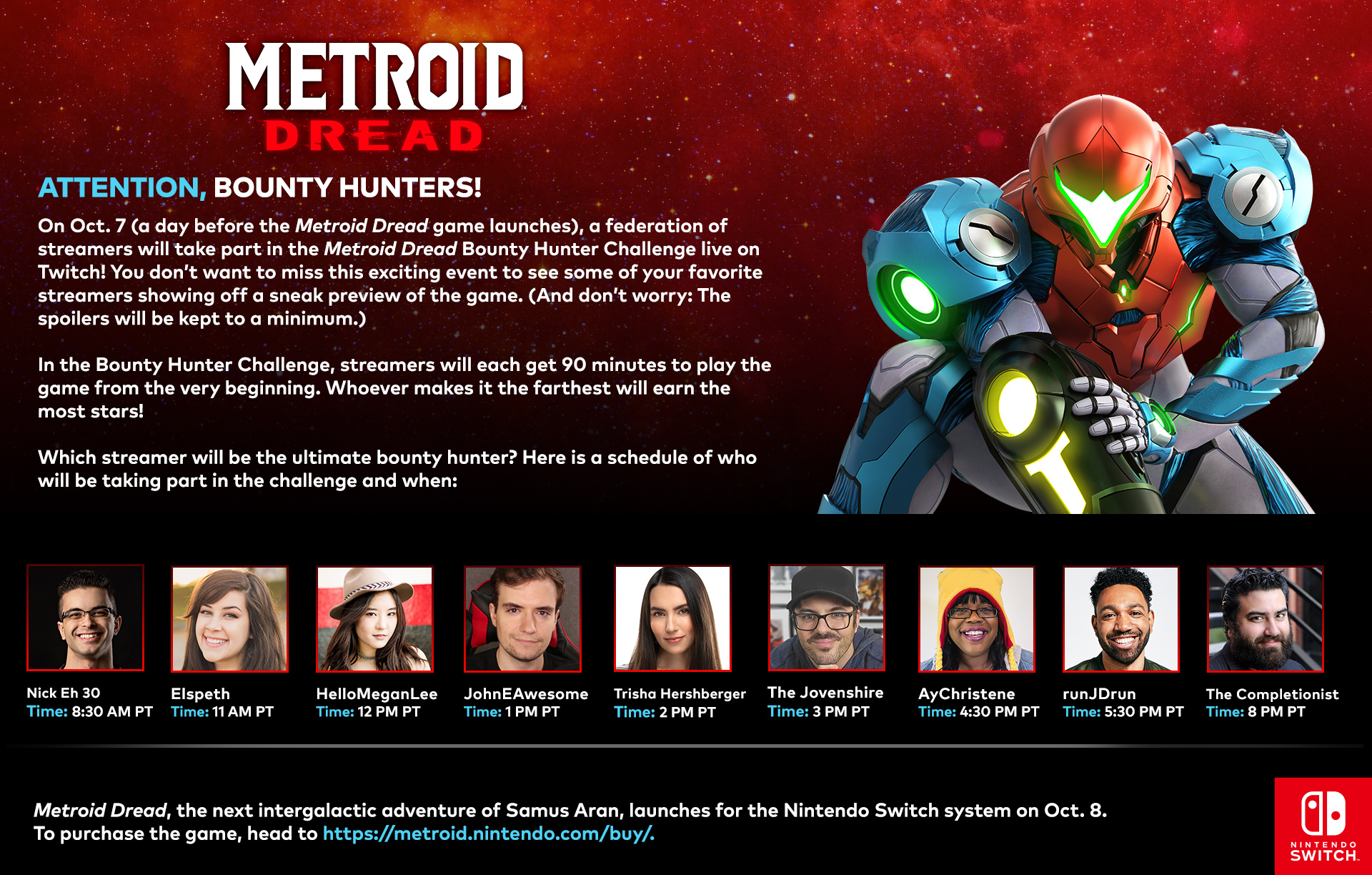 METROID™
DREAD

ATTENTION, BOUNTY HUNTERS!

On Oct. 7 (a day before the Metroid Dread game launches), a federation of streamers will take part in the Metroid Dread Bounty Hunter Challenge live on Twitch! You don't want to miss this exciting event to see some of your favorite streamers showing off a sneak preview of the game. (And don't worry: The spoilers will be kept to a minimum.)

In the Bounty Hunter Challenge, streamers will each get 90 minutes to play the game from the very beginning. Whoever makes it the farthest will earn the most stars!

Which streamer will be the ultimate bounty hunter? Here is a schedule of who will be taking part in the challenge and when:

Nick Eh 30
Time: 8:30 AM PT

Elspeth
Time: 11 AM PT

HelloMeganLee
Time: 12 PM PT

JohnEAwesome
Time: 1 PM PT

Trisha Hershberger
Time: 2 PM PT

The Jovenshire
Time: 3 PM PT

AyChristene
Time: 4:30 PM PT

runJDrun
Time: 5:30 PM PT

The Completionist
Time: 8 PM PT

Metroid Dread, the next intergalactic adventure of Samus Aran, launches for the Nintendo Switch system on Oct. 8.
To purchase the game, head to https://metroid.nintendo.com/buy/.

NINTENDO
SWITCH.